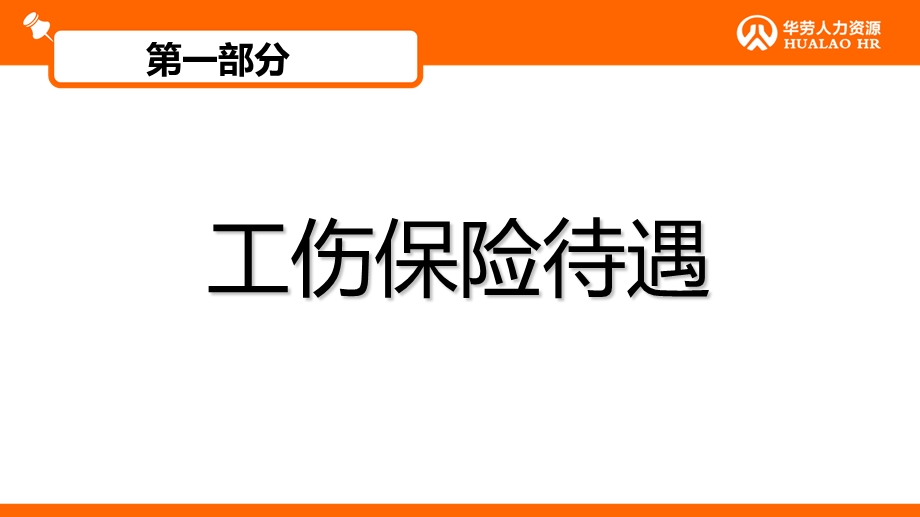 第一部分

华劳人力资源
HUALAO HR

工伤保险待遇